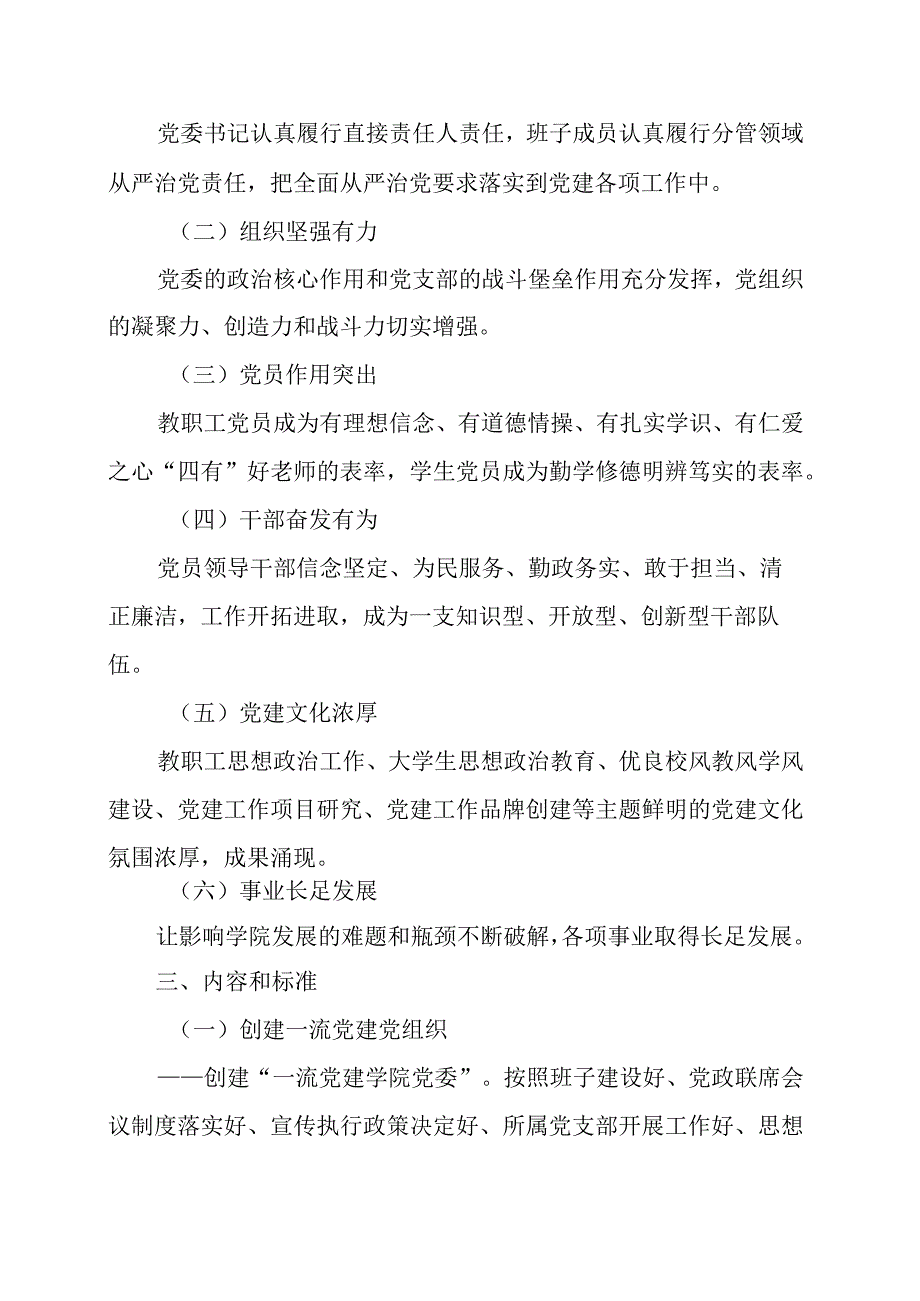 党委书记认真履行直接责任人责任，班子成员认真履行分管领域从严治党责任，把全面从严治党要求落实到党建各项工作中。

（二）组织坚强有力

党委的政治核心作用和党支部的战斗堡垒作用充分发挥，党组织的凝聚力、创造力和战斗力切实增强。

（三）党员作用突出

教职工党员成为有理想信念、有道德情操、有扎实学识、有仁爱之心“四有”好老师的表率，学生党员成为勤学修德明辨笃实的表率。

（四）干部奋发有为

党员领导干部信念坚定、为民服务、勤政务实、敢于担当、清正廉洁，工作开拓进取，成为一支知识型、开放型、创新型干部队伍。

（五）党建文化浓厚

教职工思想政治工作、大学生思想政治教育、优良校风教风学风建设、党建工作项目研究、党建工作品牌创建等主题鲜明的党建文化氛围浓厚，成果涌现。

（六）事业长足发展

让影响学院发展的难题和瓶颈不断破解，各项事业取得长足发展。

三、内容和标准

（一）创建一流党建党组织

——创建“一流党建学院党委”。按照班子建设好、党政联席会议制度落实好、宣传执行政策决定好、所属党支部开展工作好、思想